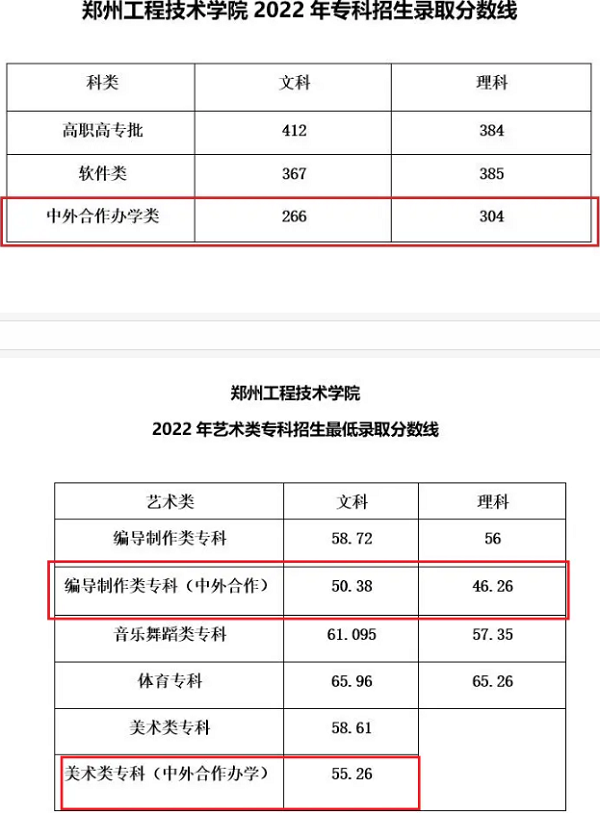 郑州工程技术学院 2022 年专科招生录取分数线

| 科类 | 文科 | 理科 |
|---|---|---|
| 高职高专批 | 412 | 384 |
| 软件类 | 367 | 385 |
| 中外合作办学类 | 266 | 304 |

郑州工程技术学院

2022 年艺术类专科招生最低录取分数线

| 艺术类 | 文科 | 理科 |
|---|---|---|
| 编导制作类专科 | 58.72 | 56 |
| 编导制作类专科（中外合作） | 50.38 | 46.26 |
| 音乐舞蹈类专科 | 61.095 | 57.35 |
| 体育专科 | 65.96 | 65.26 |
| 美术类专科 | 58.61 | |
| 美术类专科（中外合作办学） | 55.26 | |